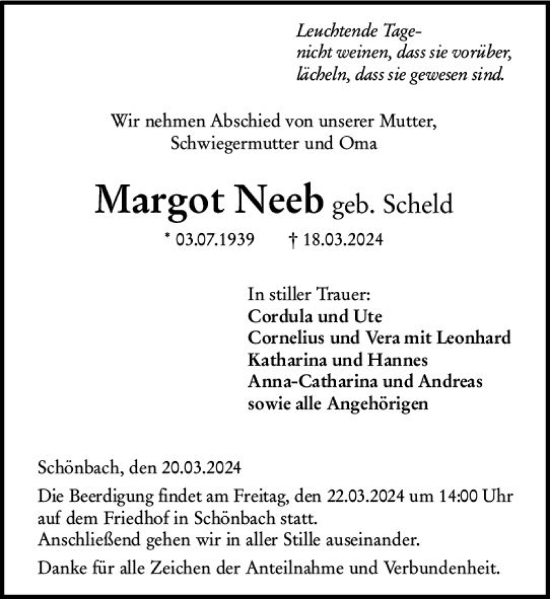 Leuchtende Tage-
nicht weinen, dass sie vorüber,
lächeln, dass sie gewesen sind.

Wir nehmen Abschied von unserer Mutter,
Schwiegermutter und Oma

Margot Neeb geb. Scheld

* 03.07.1939 † 18.03.2024

In stiller Trauer:
Cordula und Ute
Cornelius und Vera mit Leonhard
Katharina und Hannes
Anna-Catharina und Andreas
sowie alle Angehörigen

Schönbach, den 20.03.2024

Die Beerdigung findet am Freitag, den 22.03.2024 um 14:00 Uhr auf dem Friedhof in Schönbach statt.
Anschließend gehen wir in aller Stille auseinander.

Danke für alle Zeichen der Anteilnahme und Verbundenheit.